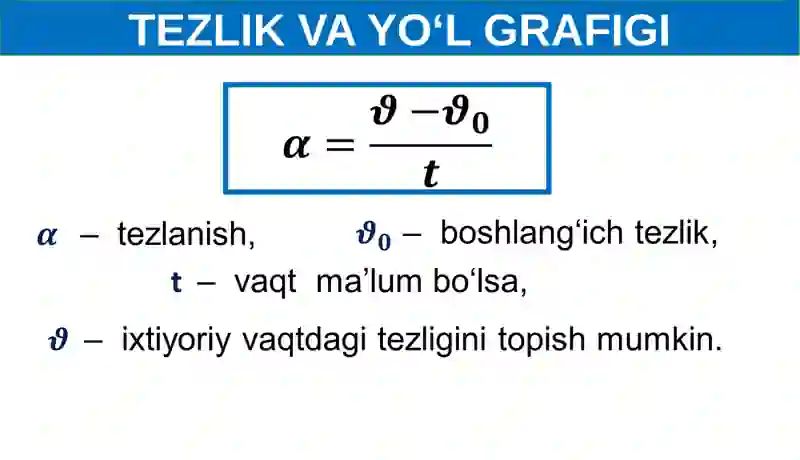 TEZLIK VA YO‘L GRAFIGI

$\alpha = \frac{\vartheta - \vartheta_0}{t}$

$\alpha$ – tezlanish, $\vartheta_0$ – boshlang‘ich tezlik,

$t$ – vaqt ma’lum bo‘lsa,

$\vartheta$ – ixtiyoriy vaqtdagi tezligini topish mumkin.